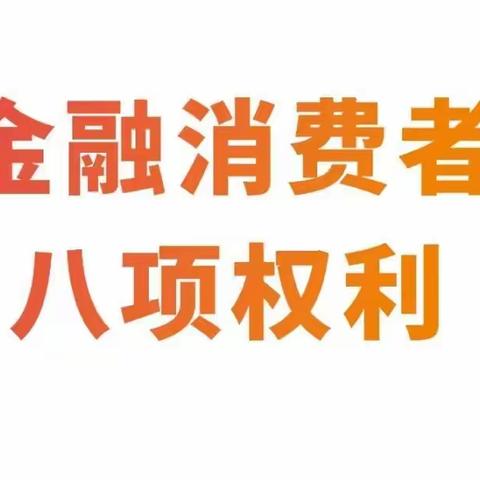 金融消费者
八项权利